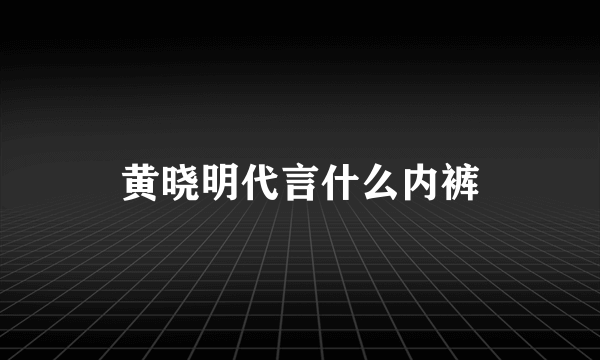 黄晓明代言什么内裤